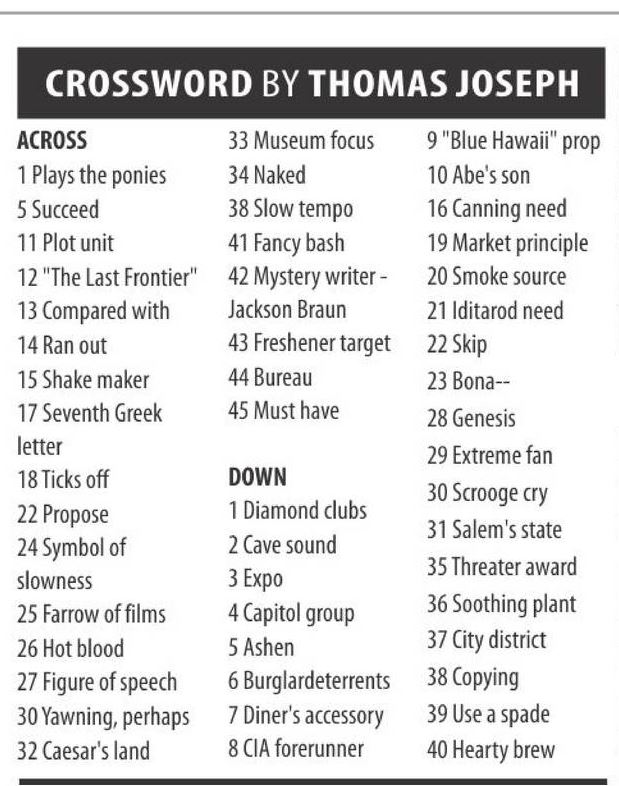 CROSSWORD BY THOMAS JOSEPH

ACROSS
1 Plays the ponies
5 Succeed
11 Plot unit
12 "The Last Frontier"
13 Compared with
14 Ran out
15 Shake maker
17 Seventh Greek letter
18 Ticks off
22 Propose
24 Symbol of slowness
25 Farrow of films
26 Hot blood
27 Figure of speech
30 Yawning, perhaps
32 Caesar's land
33 Museum focus
34 Naked
38 Slow tempo
41 Fancy bash
42 Mystery writer - Jackson Braun
43 Freshener target
44 Bureau
45 Must have

DOWN
1 Diamond clubs
2 Cave sound
3 Expo
4 Capitol group
5 Ashen
6 Burglardeterrents
7 Diner's accessory
8 CIA forerunner
9 "Blue Hawaii" prop
10 Abe's son
16 Canning need
19 Market principle
20 Smoke source
21 Iditarod need
22 Skip
23 Bona--
28 Genesis
29 Extreme fan
30 Scrooge cry
31 Salem's state
35 Threater award
36 Soothing plant
37 City district
38 Copying
39 Use a spade
40 Hearty brew